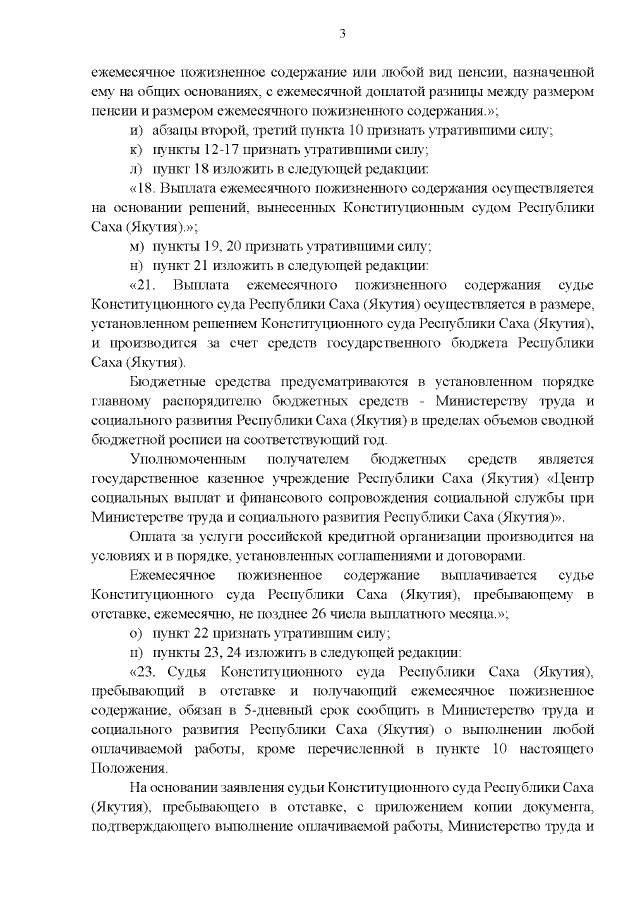 3

ежемесячное пожизненное содержание или любой вид пенсии, назначенной ему на общих основаниях, с ежемесячной доплатой разницы между размером пенсии и размером ежемесячного пожизненного содержания.»;

и) абзацы второй, третий пункта 10 признать утратившими силу;

к) пункты 12-17 признать утратившими силу;

л) пункт 18 изложить в следующей редакции:

«18. Выплата ежемесячного пожизненного содержания осуществляется на основании решений, вынесенных Конституционным судом Республики Саха (Якутия).»;

м) пункты 19, 20 признать утратившими силу;

н) пункт 21 изложить в следующей редакции:

«21. Выплата ежемесячного пожизненного содержания судье Конституционного суда Республики Саха (Якутия) осуществляется в размере, установленном решением Конституционного суда Республики Саха (Якутия), и производится за счет средств государственного бюджета Республики Саха (Якутия).

Бюджетные средства предусматриваются в установленном порядке главному распорядителю бюджетных средств - Министерству труда и социального развития Республики Саха (Якутия) в пределах объемов сводной бюджетной росписи на соответствующий год.

Уполномоченным получателем бюджетных средств является государственное казенное учреждение Республики Саха (Якутия) «Центр социальных выплат и финансового сопровождения социальной службы при Министерстве труда и социального развития Республики Саха (Якутия)».

Оплата за услуги российской кредитной организации производится на условиях и в порядке, установленных соглашениями и договорами.

Ежемесячное пожизненное содержание выплачивается судье Конституционного суда Республики Саха (Якутия), пребывающему в отставке, ежемесячно, не позднее 26 числа выплатного месяца.»;

о) пункт 22 признать утратившим силу;

п) пункты 23, 24 изложить в следующей редакции:

«23. Судья Конституционного суда Республики Саха (Якутия), пребывающий в отставке и получающий ежемесячное пожизненное содержание, обязан в 5-дневный срок сообщить в Министерство труда и социального развития Республики Саха (Якутия) о выполнении любой оплачиваемой работы, кроме перечисленной в пункте 10 настоящего Положения.

На основании заявления судьи Конституционного суда Республики Саха (Якутия), пребывающего в отставке, с приложением копии документа, подтверждающего выполнение оплачиваемой работы, Министерство труда и